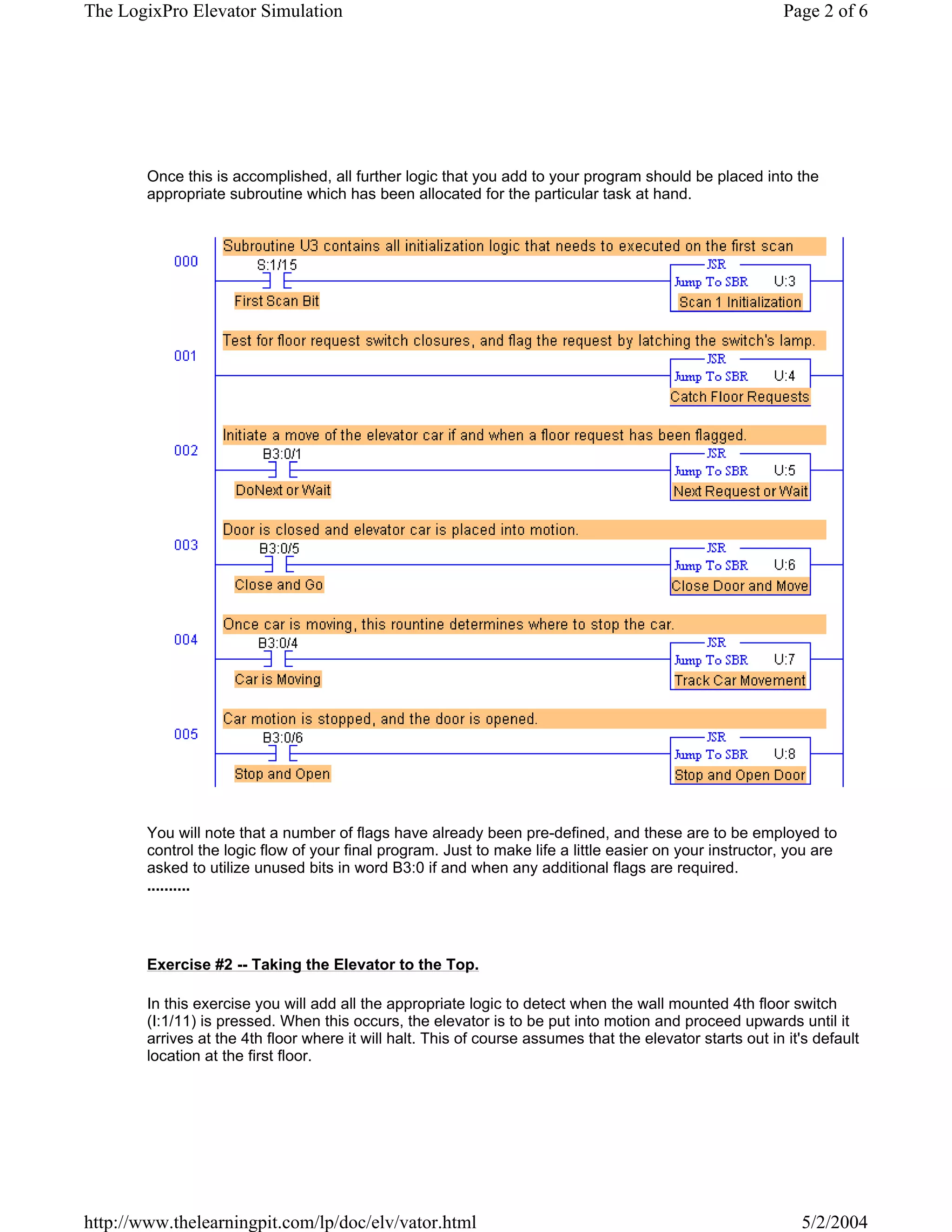 The LogixPro Elevator Simulation

Page 2 of 6

Once this is accomplished, all further logic that you add to your program should be placed into the appropriate subroutine which has been allocated for the particular task at hand.

000
Subroutine U3 contains all initialization logic that needs to executed on the first scan
S:1/15
First Scan Bit
JSR
Jump To SBR U:3
Scan 1 Initialization

001
Test for floor request switch closures, and flag the request by latching the switch's lamp.
JSR
Jump To SBR U:4
Catch Floor Requests

002
Initiate a move of the elevator car if and when a floor request has been flagged.
B3:0/1
DoNext or Wait
JSR
Jump To SBR U:5
Next Request or Wait

003
Door is closed and elevator car is placed into motion.
B3:0/5
Close and Go
JSR
Jump To SBR U:6
Close Door and Move

004
Once car is moving, this rountine determines where to stop the car.
B3:0/4
Car is Moving
JSR
Jump To SBR U:7
Track Car Movement

005
Car motion is stopped, and the door is opened.
B3:0/6
Stop and Open
JSR
Jump To SBR U:8
Stop and Open Door

You will note that a number of flags have already been pre-defined, and these are to be employed to control the logic flow of your final program. Just to make life a little easier on your instructor, you are asked to utilize unused bits in word B3:0 if and when any additional flags are required.
..........

Exercise #2 -- Taking the Elevator to the Top.

In this exercise you will add all the appropriate logic to detect when the wall mounted 4th floor switch (I:1/11) is pressed. When this occurs, the elevator is to be put into motion and proceed upwards until it arrives at the 4th floor where it will halt. This of course assumes that the elevator starts out in it's default location at the first floor.

http://www.thelearningpit.com/lp/doc/elv/vator.html

5/2/2004